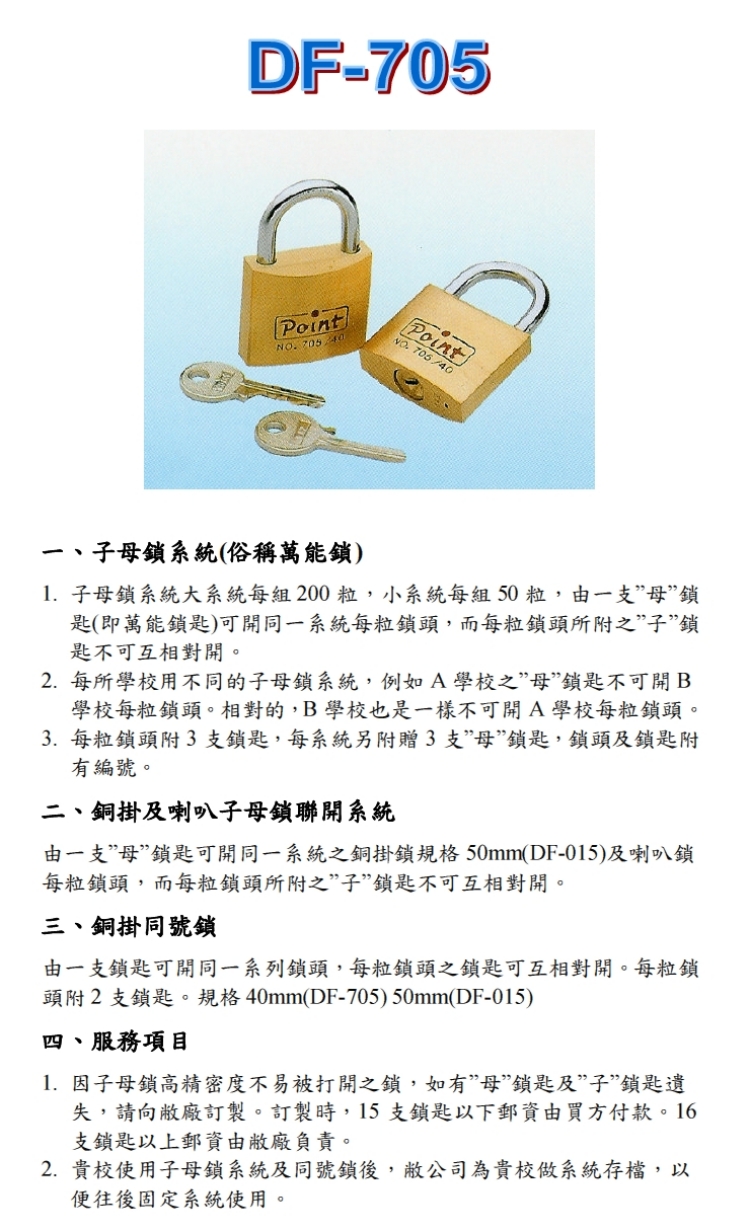 DF-705

Point
NO. 705/40

Point
NO. 705/40

一、子母鎖系統(俗稱萬能鎖)

1. 子母鎖系統大系統每組 200 粒，小系統每組 50 粒，由一支"母"鎖匙(即萬能鎖匙)可開同一系統每粒鎖頭，而每粒鎖頭所附之"子"鎖匙不可互相對開。
2. 每所學校用不同的子母鎖系統，例如 A 學校之"母"鎖匙不可開 B 學校每粒鎖頭。相對的，B 學校也是一樣不可開 A 學校每粒鎖頭。
3. 每粒鎖頭附 3 支鎖匙，每系統另附贈 3 支"母"鎖匙，鎖頭及鎖匙附有編號。

二、銅掛及喇叭子母鎖聯開系統

由一支"母"鎖匙可開同一系統之銅掛鎖規格 50mm(DF-015)及喇叭鎖每粒鎖頭，而每粒鎖頭所附之"子"鎖匙不可互相對開。

三、銅掛同號鎖

由一支鎖匙可開同一系列鎖頭，每粒鎖頭之鎖匙可互相對開。每粒鎖頭附 2 支鎖匙。規格 40mm(DF-705) 50mm(DF-015)

四、服務項目

1. 因子母鎖高精密度不易被打開之鎖，如有"母"鎖匙及"子"鎖匙遺失，請向敝廠訂製。訂製時，15 支鎖匙以下郵資由買方付款。16 支鎖匙以上郵資由敝廠負責。
2. 貴校使用子母鎖系統及同號鎖後，敝公司為貴校做系統存檔，以便往後固定系統使用。